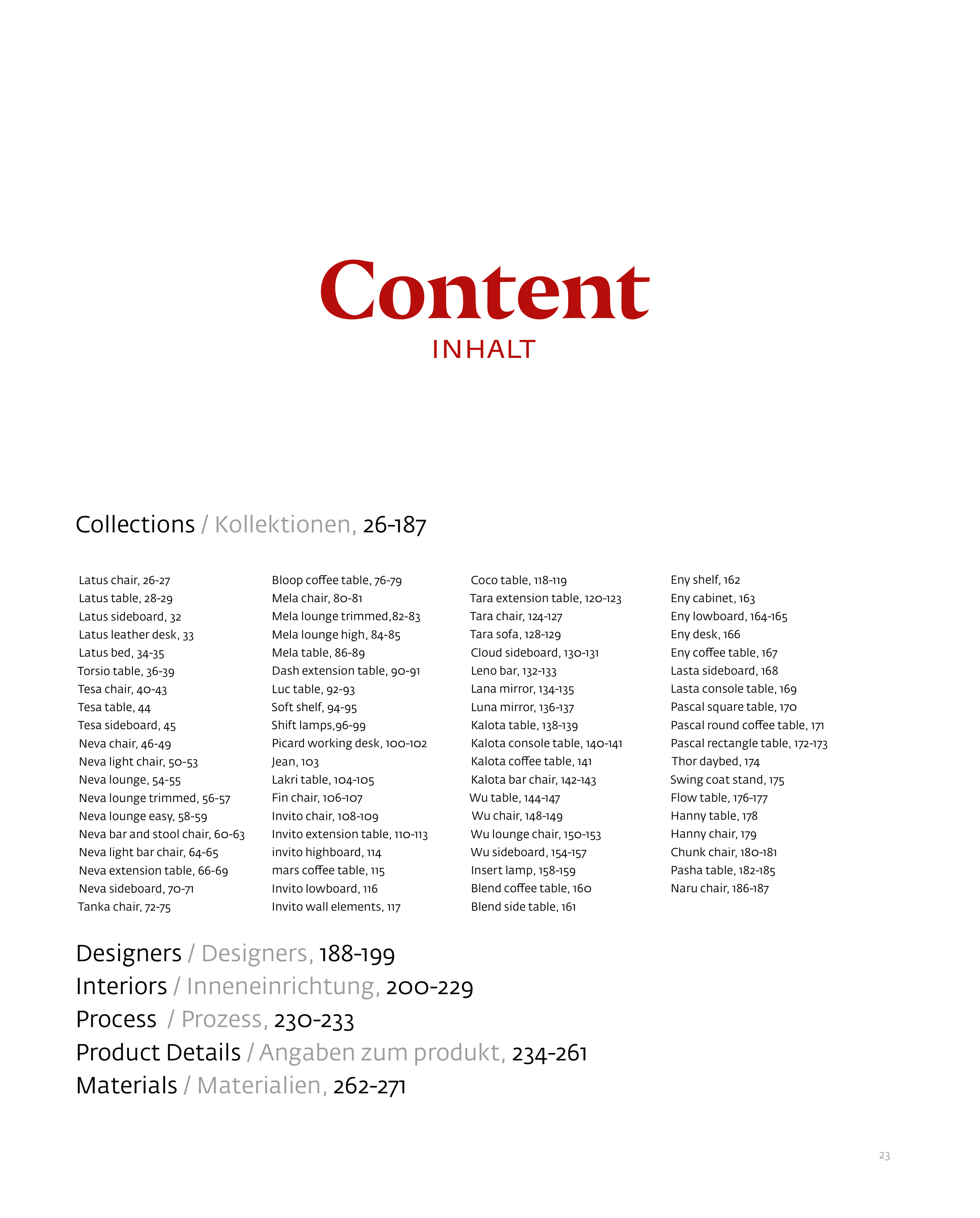 Content
INHALT

Collections / Kollektionen, 26-187

Latus chair, 26-27
Latus table, 28-29
Latus sideboard, 32
Latus leather desk, 33
Latus bed, 34-35
Torsio table, 36-39
Tesa chair, 40-43
Tesa table, 44
Tesa sideboard, 45
Neva chair, 46-49
Neva light chair, 50-53
Neva lounge, 54-55
Neva lounge trimmed, 56-57
Neva lounge easy, 58-59
Neva bar and stool chair, 60-63
Neva light bar chair, 64-65
Neva extension table, 66-69
Neva sideboard, 70-71
Tanka chair, 72-75

Bloop coffee table, 76-79
Mela chair, 80-81
Mela lounge trimmed,82-83
Mela lounge high, 84-85
Mela table, 86-89
Dash extension table, 90-91
Luc table, 92-93
Soft shelf, 94-95
Shift lamps,96-99
Picard working desk, 100-102
Jean, 103
Lakri table, 104-105
Fin chair, 106-107
Invito chair, 108-109
Invito extension table, 110-113
invito highboard, 114
mars coffee table, 115
Invito lowboard, 116
Invito wall elements, 117

Coco table, 118-119
Tara extension table, 120-123
Tara chair, 124-127
Tara sofa, 128-129
Cloud sideboard, 130-131
Leno bar, 132-133
Lana mirror, 134-135
Luna mirror, 136-137
Kalota table, 138-139
Kalota console table, 140-141
Kalota coffee table, 141
Kalota bar chair, 142-143
Wu table, 144-147
Wu chair, 148-149
Wu lounge chair, 150-153
Wu sideboard, 154-157
Insert lamp, 158-159
Blend coffee table, 160
Blend side table, 161

Eny shelf, 162
Eny cabinet, 163
Eny lowboard, 164-165
Eny desk, 166
Eny coffee table, 167
Lasta sideboard, 168
Lasta console table, 169
Pascal square table, 170
Pascal round coffee table, 171
Pascal rectangle table, 172-173
Thor daybed, 174
Swing coat stand, 175
Flow table, 176-177
Hanny table, 178
Hanny chair, 179
Chunk chair, 180-181
Pasha table, 182-185
Naru chair, 186-187

Designers / Designers, 188-199
Interiors / Inneneinrichtung, 200-229
Process / Prozess, 230-233
Product Details / Angaben zum produkt, 234-261
Materials / Materialien, 262-271

23